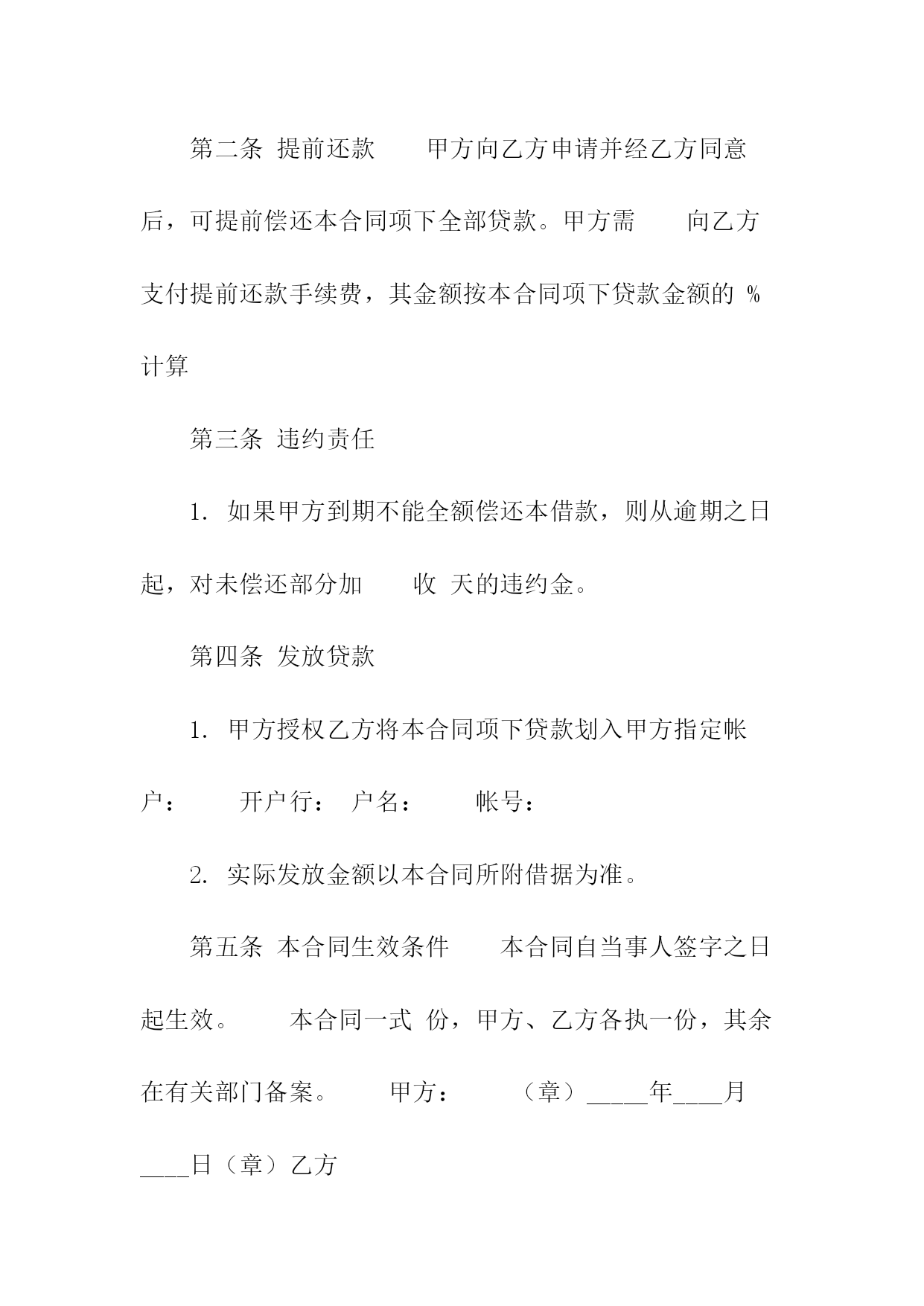 第二条 提前还款 甲方向乙方申请并经乙方同意后，可提前偿还本合同项下全部贷款。甲方需 向乙方支付提前还款手续费，其金额按本合同项下贷款金额的 %计算

第三条 违约责任

1. 如果甲方到期不能全额偿还本借款，则从逾期之日起，对未偿还部分加 收 天的违约金。

第四条 发放贷款

1. 甲方授权乙方将本合同项下贷款划入甲方指定帐户： 开户行： 户名： 帐号：

2. 实际发放金额以本合同所附借据为准。

第五条 本合同生效条件 本合同自当事人签字之日起生效。 本合同一式 份，甲方、乙方各执一份，其余在有关部门备案。 甲方： （章）_____年____月____日（章）乙方